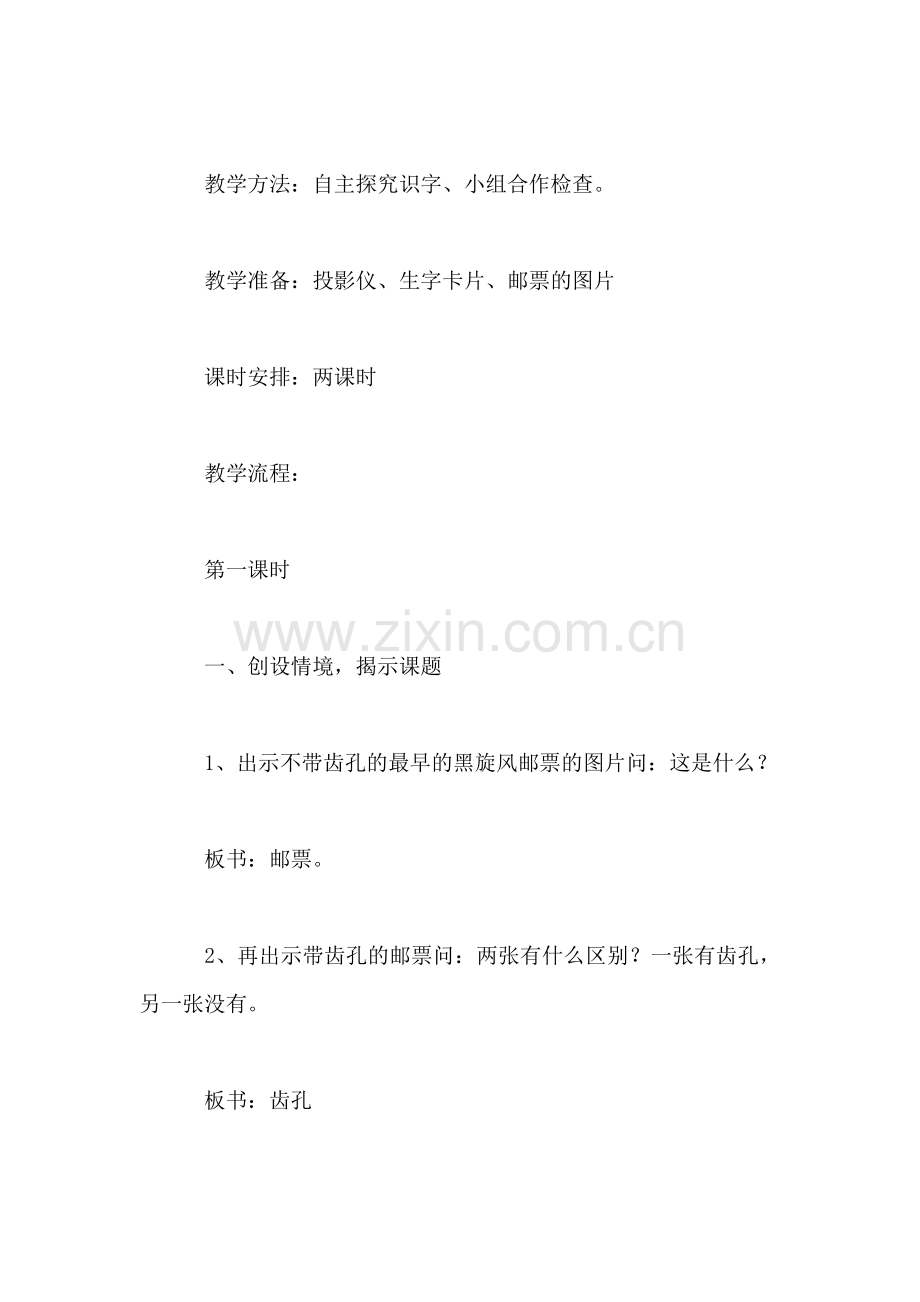 教学方法：自主探究识字、小组合作检查。

教学准备：投影仪、生字卡片、邮票的图片

课时安排：两课时

教学流程：

第一课时

www.zixin.com.cn

一、创设情境，揭示课题

1、出示不带齿孔的最早的黑旋风邮票的图片问：这是什么？

板书：邮票。

2、再出示带齿孔的邮票问：两张有什么区别？一张有齿孔，另一张没有。

板书：齿孔